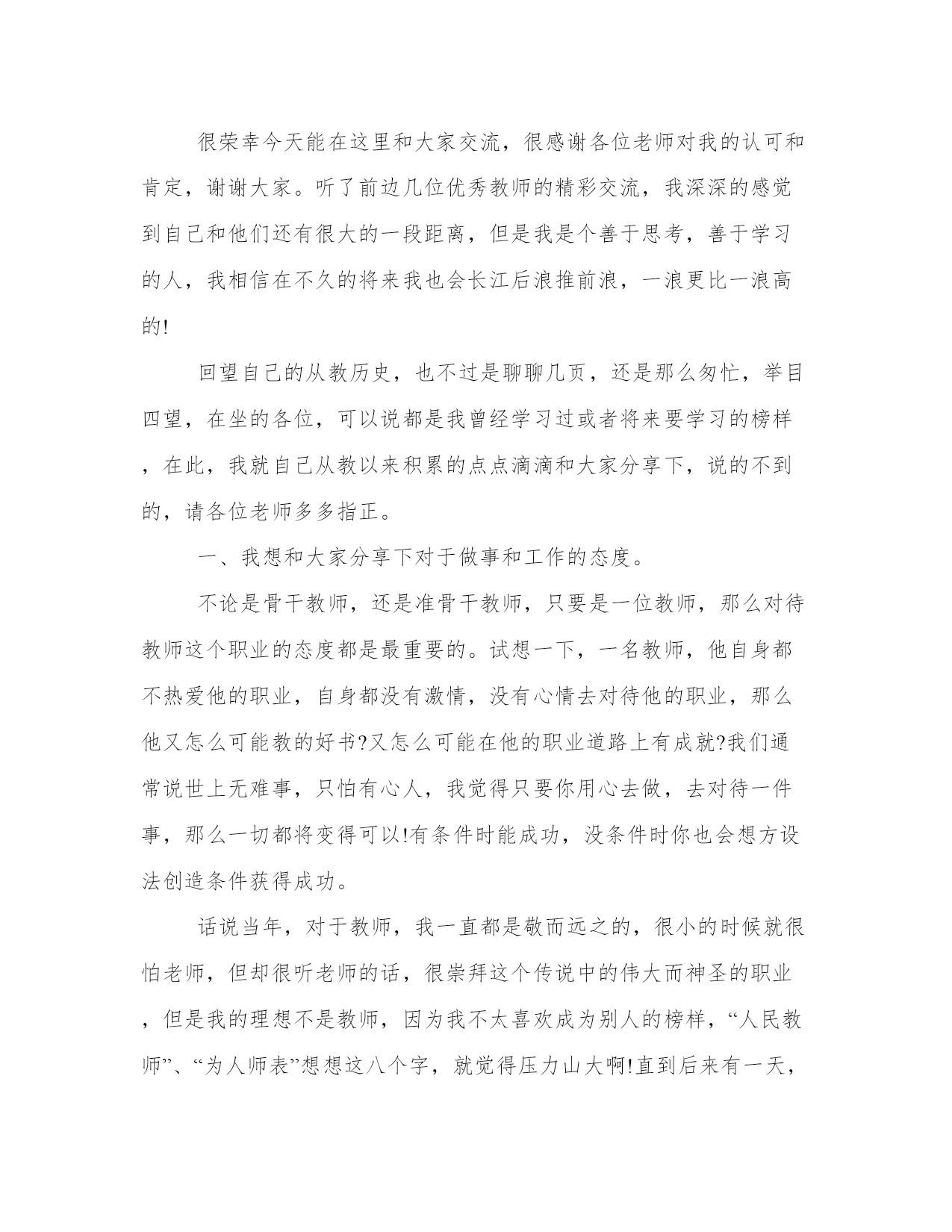 很荣幸今天能在这里和大家交流，很感谢各位老师对我的认可和肯定，谢谢大家。听了前边几位优秀教师的精彩交流，我深深的感觉到自己和他们还有很大的一段距离，但是我是个善于思考，善于学习的人，我相信在不久的将来我也会长江后浪推前浪，一浪更比一浪高的!

回望自己的从教历史，也不过是聊聊几页，还是那么匆忙，举目四望，在坐的各位，可以说都是我曾经学习过或者将来要学习的榜样，在此，我就自己从教以来积累的点点滴滴和大家分享下，说的不到的，请各位老师多多指正。

一、我想和大家分享下对于做事和工作的态度。

不论是骨干教师，还是准骨干教师，只要是一位教师，那么对待教师这个职业的态度都是最重要的。试想一下，一名教师，他自身都不热爱他的职业，自身都没有激情，没有心情去对待他的职业，那么他又怎么可能教的好书?又怎么可能在他的职业道路上有成就?我们通常说世上无难事，只怕有心人，我觉得只要你用心去做，去对待一件事，那么一切都将变得可以!有条件时能成功，没条件时你也会想方设法创造条件获得成功。

话说当年，对于教师，我一直都是敬而远之的，很小的时候就很怕老师，但却很听老师的话，很崇拜这个传说中的伟大而神圣的职业，但是我的理想不是教师，因为我不太喜欢成为别人的榜样，“人民教师”、“为人师表”想想这八个字，就觉得压力山大啊!直到后来有一天，